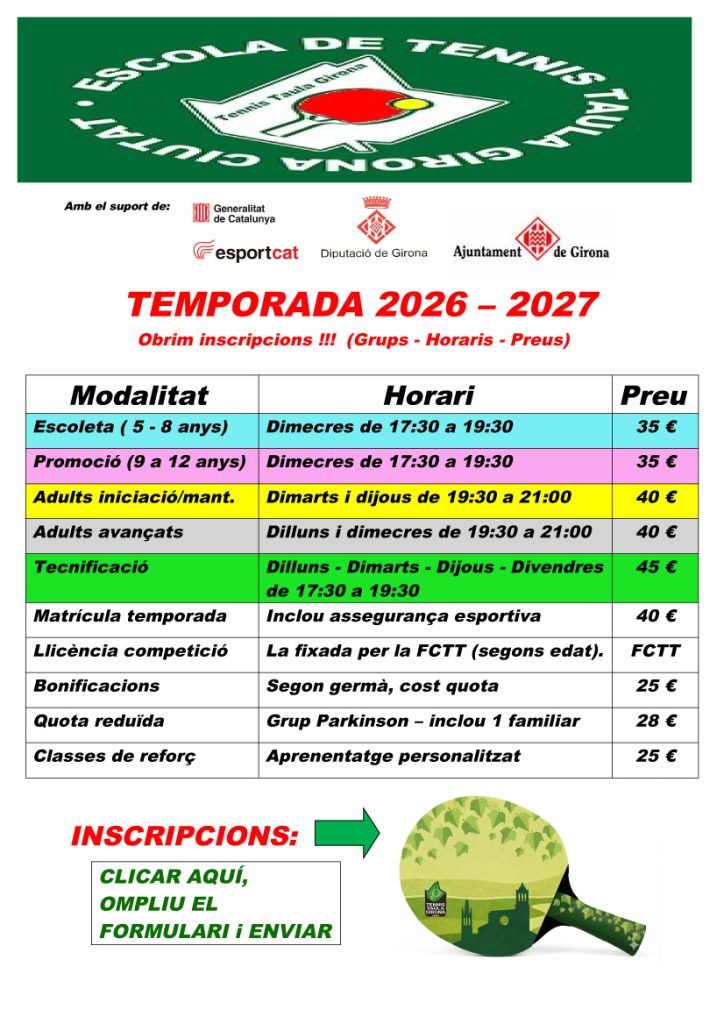 ESCOLA DE TENNIS TAULA GIRONA CIUTAT

Tennis Taula Girona

Amb el suport de:

Generalitat de Catalunya

esportcat

Diputació de Girona

Ajuntament de Girona

TEMPORADA 2026 – 2027

Obrim inscripcions !!! (Grups - Horaris - Preus)

| Modalitat | Horari | Preu |
|---|---|---|
| Escoleta ( 5 - 8 anys) | Dimecres de 17:30 a 19:30 | 35 € |
| Promoció (9 a 12 anys) | Dimecres de 17:30 a 19:30 | 35 € |
| Adults iniciació/mant. | Dimarts i dijous de 19:30 a 21:00 | 40 € |
| Adults avançats | Dilluns i dimecres de 19:30 a 21:00 | 40 € |
| Tecnificació | Dilluns - Dimarts - Dijous - Divendres de 17:30 a 19:30 | 45 € |
| Matrícula temporada | Inclou assegurança esportiva | 40 € |
| Llicència competició | La fixada per la FCTT (segons edat). | FCTT |
| Bonificacions | Segon germà, cost quota | 25 € |
| Quota reduïda | Grup Parkinson – inclou 1 familiar | 28 € |
| Classes de reforç | Aprenentatge personalitzat | 25 € |

INSCRIPCIONS:

CLICAR AQUÍ, OMPLIU EL FORMULARI i ENVIAR

TENNIS TAULA GIRONA